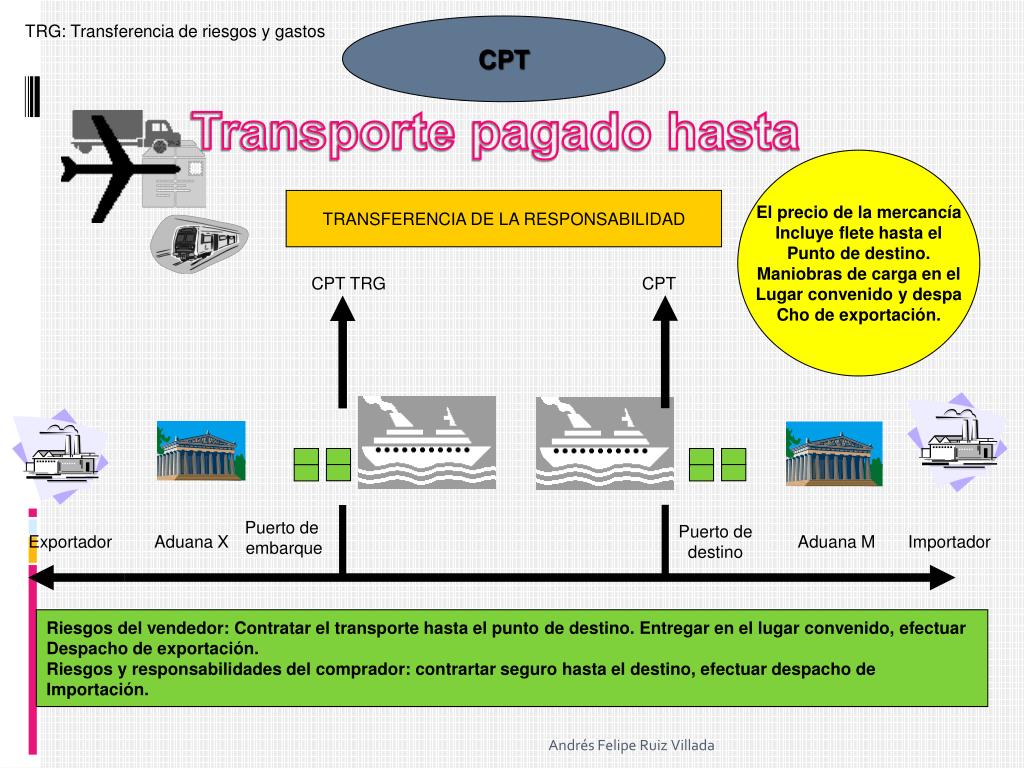 TRG: Transferencia de riesgos y gastos

CPT

Transporte pagado hasta

TRANSFERENCIA DE LA RESPONSABILIDAD

El precio de la mercancía Incluye flete hasta el Punto de destino. Maniobras de carga en el Lugar convenido y despa Cho de exportación.

CPT TRG

CPT

Exportador

Aduana X

Puerto de embarque

Puerto de destino

Aduana M

Importador

Riesgos del vendedor: Contratar el transporte hasta el punto de destino. Entregar en el lugar convenido, efectuar Despacho de exportación.
Riesgos y responsabilidades del comprador: contrartar seguro hasta el destino, efectuar despacho de Importación.

Andrés Felipe Ruiz Villada